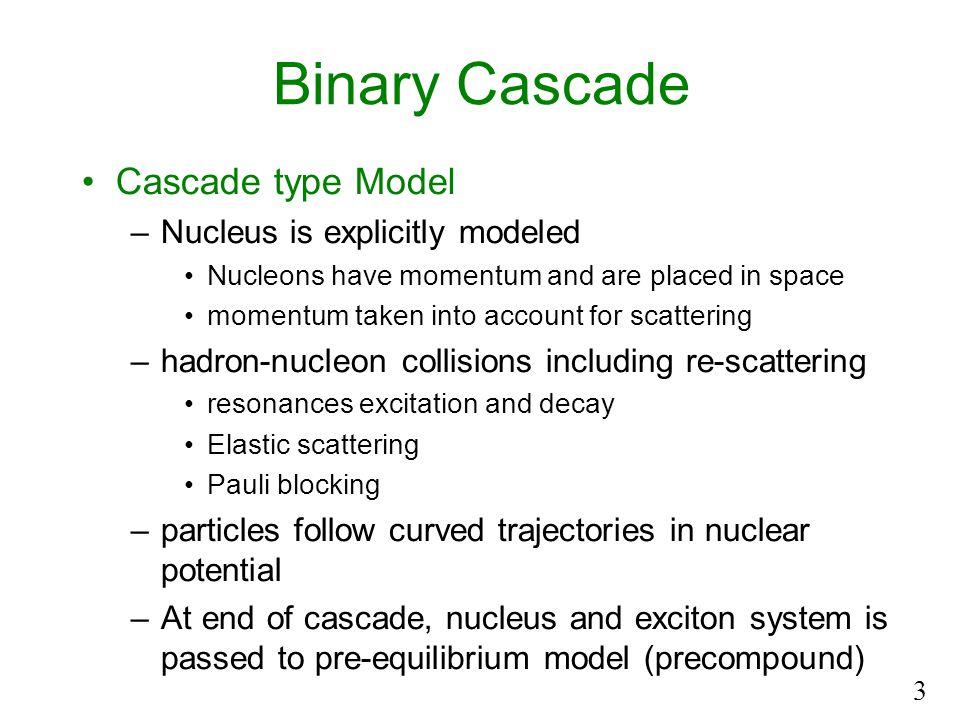 Binary Cascade

• Cascade type Model

– Nucleus is explicitly modeled

• Nucleons have momentum and are placed in space

• momentum taken into account for scattering

– hadron-nucleon collisions including re-scattering

• resonances excitation and decay

• Elastic scattering

• Pauli blocking

– particles follow curved trajectories in nuclear potential

– At end of cascade, nucleus and exciton system is passed to pre-equilibrium model (precompound)

3